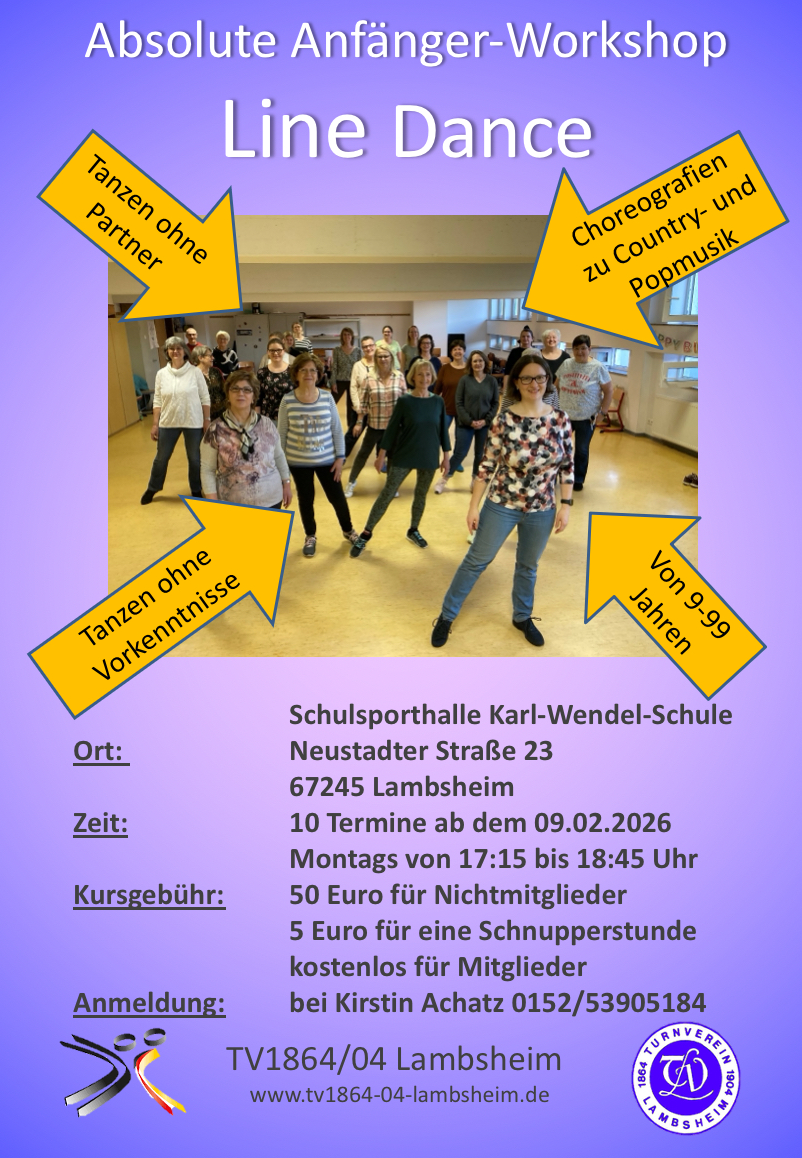 Absolute Anfänger-Workshop

Line Dance

Tanzen ohne Partner

Choreografien zu Country- und Popmusik

Tanzen ohne Vorkenntnisse

Von 9-99 Jahren

Schulsporthalle Karl-Wendel-Schule
Ort: Neustadter Straße 23
67245 Lambsheim
Zeit: 10 Termine ab dem 09.02.2026
Montags von 17:15 bis 18:45 Uhr
Kursgebühr: 50 Euro für Nichtmitglieder
5 Euro für eine Schnupperstunde
kostenlos für Mitglieder
Anmeldung: bei Kirstin Achatz 0152/53905184

TV1864/04 Lambsheim
www.tv1864-04-lambsheim.de

1864 TURNVEREIN 1904 LAMBSHEIM